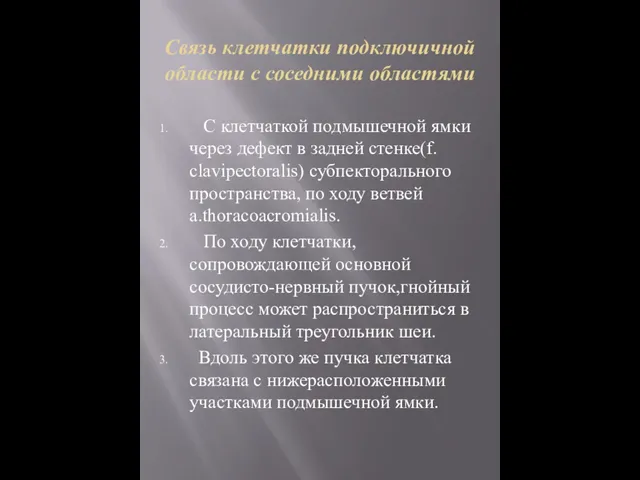 Связь клетчатки подключичной области с соседними областями

1. С клетчаткой подмышечной ямки через дефект в задней стенке(f. clavipectoralis) субпекторального пространства, по ходу ветвей a.thoracoacromialis.

2. По ходу клетчатки, сопровождающей основной сосудисто-нервный пучок,гнойный процесс может распространиться в латеральный треугольник шеи.

3. Вдоль этого же пучка клетчатка связана с нижерасположенными участками подмышечной ямки.